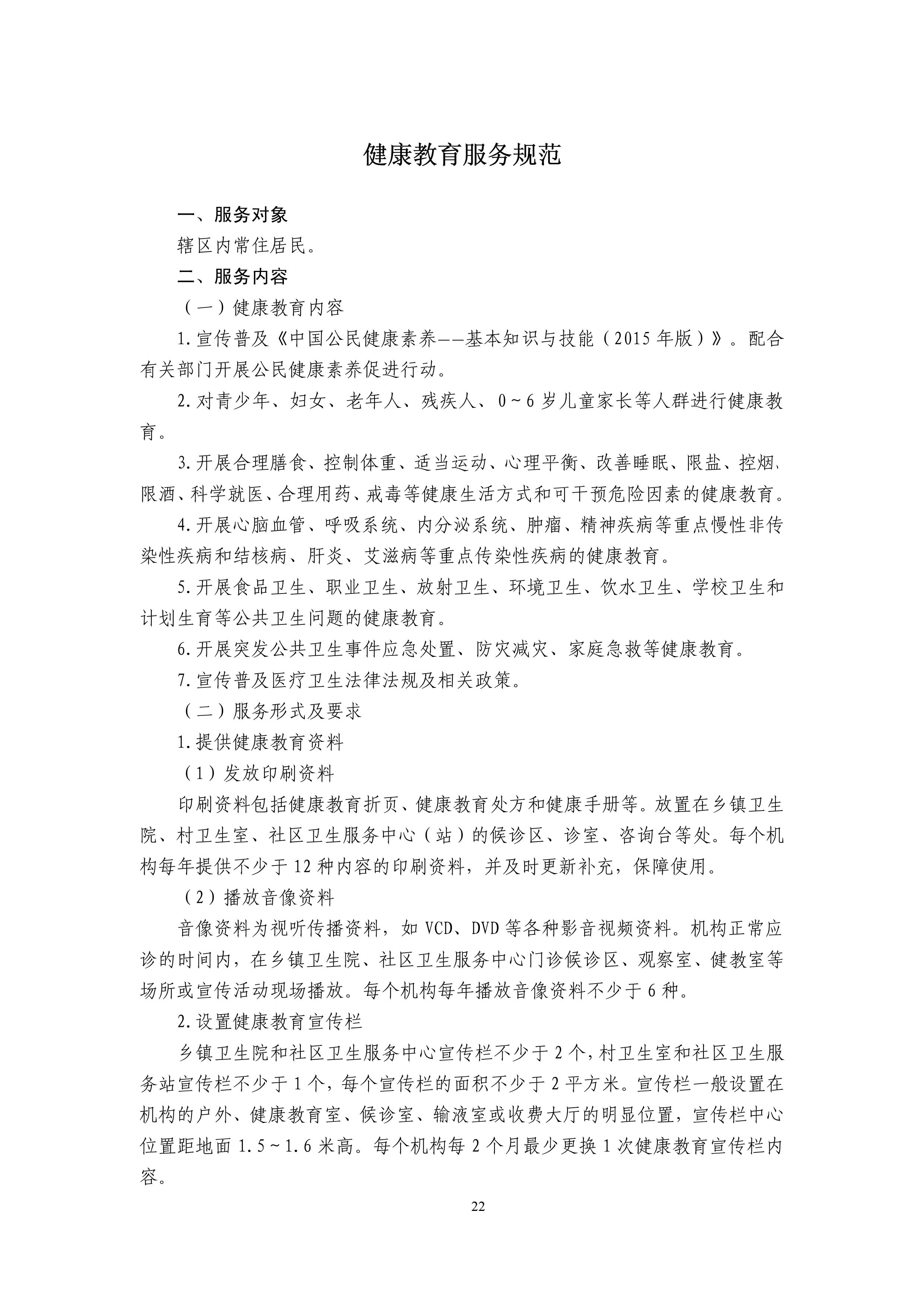 健康教育服务规范

一、服务对象

辖区内常住居民。

二、服务内容

（一）健康教育内容

1.宣传普及《中国公民健康素养——基本知识与技能（2015年版）》。配合有关部门开展公民健康素养促进行动。

2.对青少年、妇女、老年人、残疾人、0～6岁儿童家长等人群进行健康教育。

3.开展合理膳食、控制体重、适当运动、心理平衡、改善睡眠、限盐、控烟、限酒、科学就医、合理用药、戒毒等健康生活方式和可干预危险因素的健康教育。

4.开展心脑血管、呼吸系统、内分泌系统、肿瘤、精神疾病等重点慢性非传染性疾病和结核病、肝炎、艾滋病等重点传染性疾病的健康教育。

5.开展食品卫生、职业卫生、放射卫生、环境卫生、饮水卫生、学校卫生和计划生育等公共卫生问题的健康教育。

6.开展突发公共卫生事件应急处置、防灾减灾、家庭急救等健康教育。

7.宣传普及医疗卫生法律法规及相关政策。

（二）服务形式及要求

1.提供健康教育资料

（1）发放印刷资料

印刷资料包括健康教育折页、健康教育处方和健康手册等。放置在乡镇卫生院、村卫生室、社区卫生服务中心（站）的候诊区、诊室、咨询台等处。每个机构每年提供不少于12种内容的印刷资料，并及时更新补充，保障使用。

（2）播放音像资料

音像资料为视听传播资料，如VCD、DVD等各种影音视频资料。机构正常应诊的时间内，在乡镇卫生院、社区卫生服务中心门诊候诊区、观察室、健教室等场所或宣传活动现场播放。每个机构每年播放音像资料不少于6种。

2.设置健康教育宣传栏

乡镇卫生院和社区卫生服务中心宣传栏不少于2个，村卫生室和社区卫生服务站宣传栏不少于1个，每个宣传栏的面积不少于2平方米。宣传栏一般设置在机构的户外、健康教育室、候诊室、输液室或收费大厅的明显位置，宣传栏中心位置距地面1.5～1.6米高。每个机构每2个月最少更换1次健康教育宣传栏内容。

22